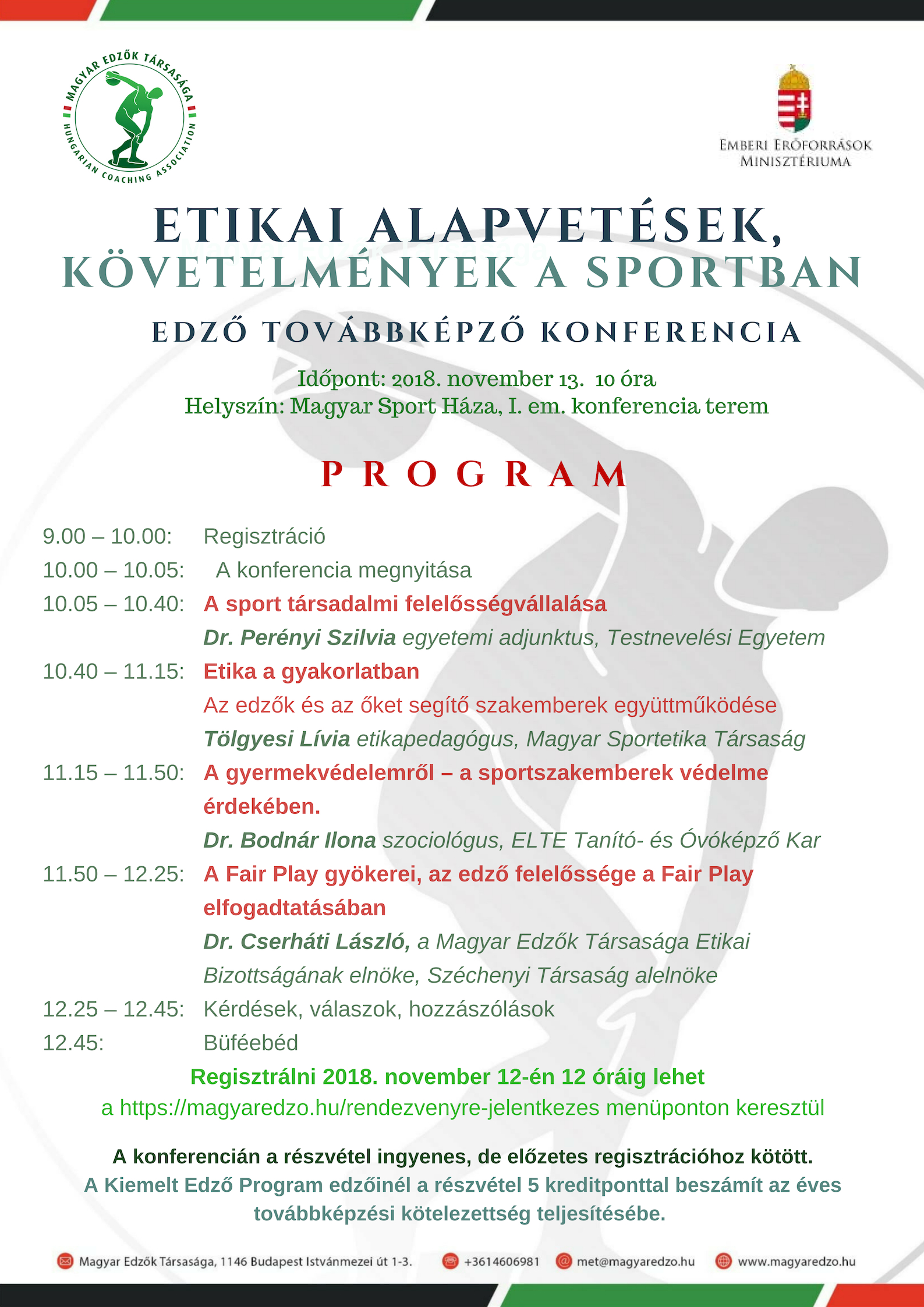 MAGYAR EDZŐK TÁRSASÁGA
HUNGARIAN COACHING ASSOCIATION

EMBERI ERŐFORRÁSOK MINISZTÉRIUMA

ETIKAI ALAPVETÉSEK, KÖVETELMÉNYEK A SPORTBAN

EDZŐ TOVÁBBKÉPZŐ KONFERENCIA

Időpont: 2018. november 13. 10 óra
Helyszín: Magyar Sport Háza, I. em. konferencia terem

PROGRAM

9.00 – 10.00: Regisztráció
10.00 – 10.05: A konferencia megnyitása
10.05 – 10.40: A sport társadalmi felelősségvállalása
Dr. Perényi Szilvia egyetemi adjunktus, Testnevelési Egyetem
10.40 – 11.15: Etika a gyakorlatban
Az edzők és az őket segítő szakemberek együttműködése
Tölgyesi Lívia etikapedagógus, Magyar Sportetika Társaság
11.15 – 11.50: A gyermekvédelemről – a sportszakemberek védelme érdekében.
Dr. Bodnár Ilona szociológus, ELTE Tanító- és Óvóképző Kar
11.50 – 12.25: A Fair Play gyökerei, az edző felelőssége a Fair Play elfogadtatásában
Dr. Cserháti László, a Magyar Edzők Társasága Etikai Bizottságának elnöke, Széchenyi Társaság alelnöke
12.25 – 12.45: Kérdések, válaszok, hozzászólások
12.45: Büféebéd

Regisztrálni 2018. november 12-én 12 óráig lehet
a https://magyaredzo.hu/rendezvenyre-jelentkezes menüponton keresztül

A konferencián a részvétel ingyenes, de előzetes regisztrációhoz kötött.
A Kiemelt Edző Program edzőinél a részvétel 5 kreditponttal beszámít az éves továbbképzési kötelezettség teljesítésébe.

Magyar Edzők Társasága, 1146 Budapest Istvánmezei út 1-3. +3614606981 met@magyaredzo.hu www.magyaredzo.hu